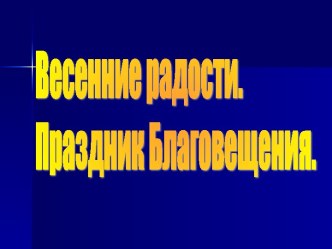 Весенние радости.
Праздник Благовещения.